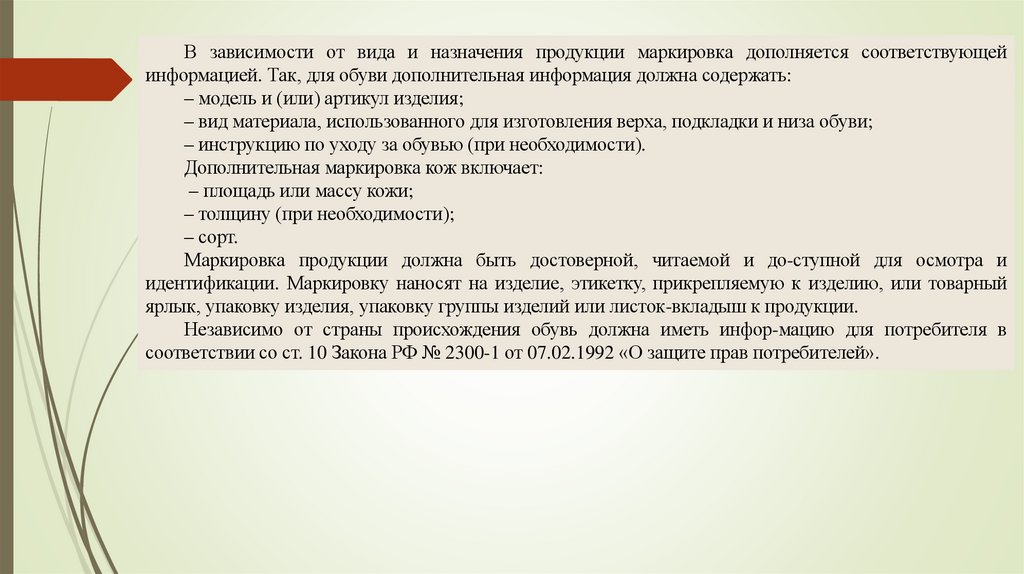 В зависимости от вида и назначения продукции маркировка дополняется соответствующей информацией. Так, для обуви дополнительная информация должна содержать:
– модель и (или) артикул изделия;
– вид материала, использованного для изготовления верха, подкладки и низа обуви;
– инструкцию по уходу за обувью (при необходимости).
Дополнительная маркировка кож включает:
– площадь или массу кожи;
– толщину (при необходимости);
– сорт.
Маркировка продукции должна быть достоверной, читаемой и до-ступной для осмотра и идентификации. Маркировку наносят на изделие, этикетку, прикрепляемую к изделию, или товарный ярлык, упаковку изделия, упаковку группы изделий или листок-вкладыш к продукции.
Независимо от страны происхождения обувь должна иметь инфор-мацию для потребителя в соответствии со ст. 10 Закона РФ № 2300-1 от 07.02.1992 «О защите прав потребителей».